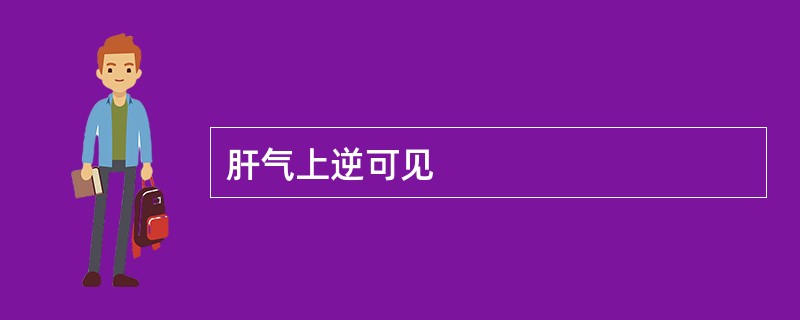 肝气上逆可见